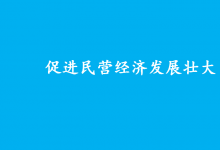 促进民营经济发展壮大